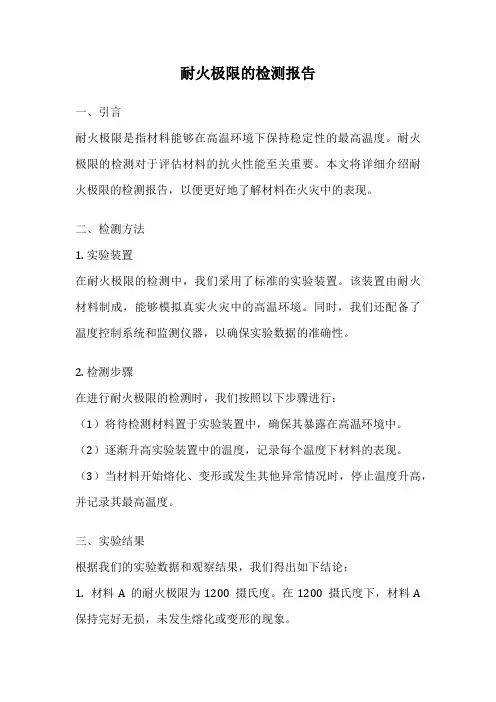 耐火极限的检测报告

一、引言

耐火极限是指材料能够在高温环境下保持稳定性的最高温度。耐火极限的检测对于评估材料的抗火性能至关重要。本文将详细介绍耐火极限的检测报告，以便更好地了解材料在火灾中的表现。

二、检测方法

1. 实验装置

在耐火极限的检测中，我们采用了标准的实验装置。该装置由耐火材料制成，能够模拟真实火灾中的高温环境。同时，我们还配备了温度控制系统和监测仪器，以确保实验数据的准确性。

2. 检测步骤

在进行耐火极限的检测时，我们按照以下步骤进行：

（1）将待检测材料置于实验装置中，确保其暴露在高温环境中。

（2）逐渐升高实验装置中的温度，记录每个温度下材料的表现。

（3）当材料开始熔化、变形或发生其他异常情况时，停止温度升高，并记录其最高温度。

三、实验结果

根据我们的实验数据和观察结果，我们得出如下结论：

1. 材料 A 的耐火极限为 1200 摄氏度。在 1200 摄氏度下，材料 A 保持完好无损，未发生熔化或变形的现象。